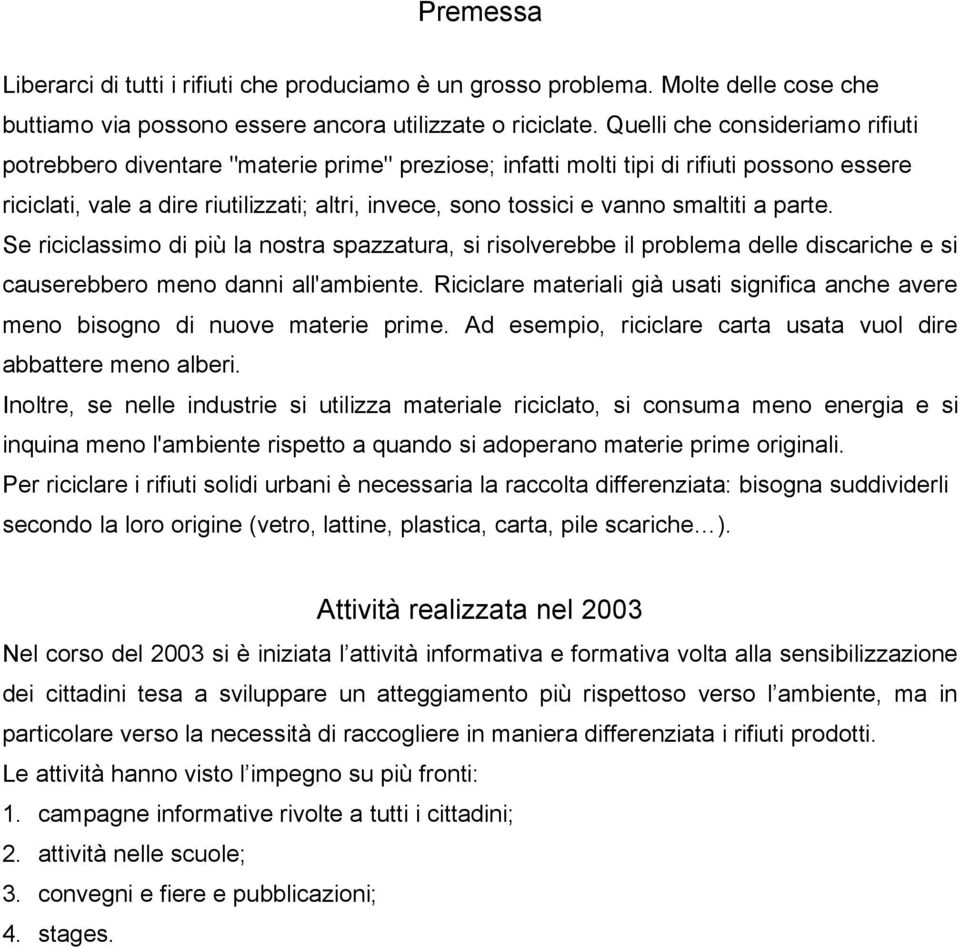 Premessa

Liberarci di tutti i rifiuti che produciamo è un grosso problema. Molte delle cose che buttiamo via possono essere ancora utilizzate o riciclate. Quelli che consideriamo rifiuti potrebbero diventare "materie prime" preziose; infatti molti tipi di rifiuti possono essere riciclati, vale a dire riutilizzati; altri, invece, sono tossici e vanno smaltiti a parte.
Se riciclassimo di più la nostra spazzatura, si risolverebbe il problema delle discariche e si causerebbero meno danni all'ambiente. Riciclare materiali già usati significa anche avere meno bisogno di nuove materie prime. Ad esempio, riciclare carta usata vuol dire abbattere meno alberi.
Inoltre, se nelle industrie si utilizza materiale riciclato, si consuma meno energia e si inquina meno l'ambiente rispetto a quando si adoperano materie prime originali.
Per riciclare i rifiuti solidi urbani è necessaria la raccolta differenziata: bisogna suddividerli secondo la loro origine (vetro, lattine, plastica, carta, pile scariche…).

Attività realizzata nel 2003

Nel corso del 2003 si è iniziata l'attività informativa e formativa volta alla sensibilizzazione dei cittadini tesa a sviluppare un atteggiamento più rispettoso verso l'ambiente, ma in particolare verso la necessità di raccogliere in maniera differenziata i rifiuti prodotti.
Le attività hanno visto l'impegno su più fronti:
1. campagne informative rivolte a tutti i cittadini;
2. attività nelle scuole;
3. convegni e fiere e pubblicazioni;
4. stages.